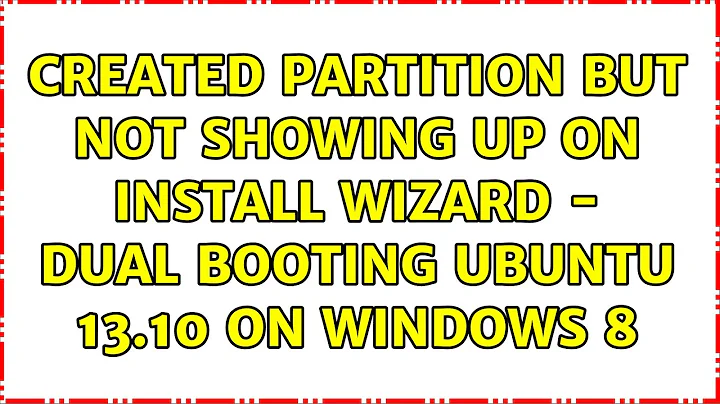 CREATED PARTITION BUT NOT SHOWING UP ON INSTALL WIZARD - DUAL BOOTING UBUNTU 13.10 ON WINDOWS 8